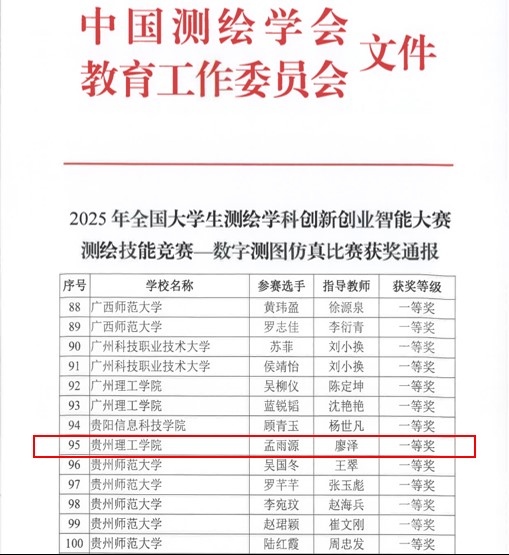 中国测绘学会
教育工作委员会 文件

2025 年全国大学生测绘学科创新创业智能大赛
测绘技能竞赛—数字测图仿真比赛获奖通报

| 序号 | 学校名称 | 参赛选手 | 指导教师 | 获奖等级 |
|---|---|---|---|---|
| 88 | 广西师范大学 | 黄玮盈 | 徐源泉 | 一等奖 |
| 89 | 广西师范大学 | 罗志佳 | 李衍青 | 一等奖 |
| 90 | 广州科技职业技术大学 | 苏菲 | 刘小换 | 一等奖 |
| 91 | 广州科技职业技术大学 | 侯靖怡 | 刘小换 | 一等奖 |
| 92 | 广州理工学院 | 吴柳仪 | 陈定坤 | 一等奖 |
| 93 | 广州理工学院 | 蓝锐韬 | 沈艳艳 | 一等奖 |
| 94 | 贵阳信息科技学院 | 顾青玉 | 杨世凡 | 一等奖 |
| 95 | 贵州理工学院 | 孟雨源 | 廖泽 | 一等奖 |
| 96 | 贵州师范大学 | 吴国冬 | 王翠 | 一等奖 |
| 97 | 贵州师范大学 | 罗芊芊 | 张玉彪 | 一等奖 |
| 98 | 贵州师范大学 | 李宛玟 | 赵海兵 | 一等奖 |
| 99 | 贵州师范大学 | 赵珺颖 | 崔文刚 | 一等奖 |
| 100 | 贵州师范大学 | 陆红霞 | 周忠发 | 一等奖 |